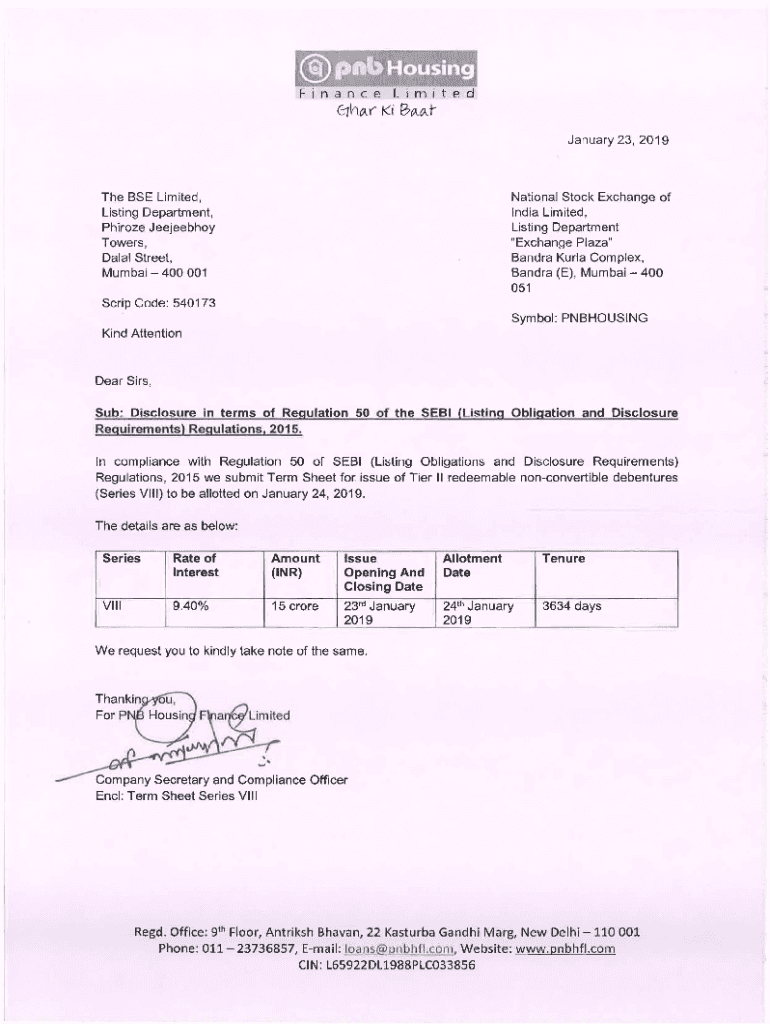 pnb Housing
Finance Limited
Ghar Ki Baat

January 23, 2019

The BSE Limited,
Listing Department,
Phiroze Jeejeebhoy Towers,
Dalal Street,
Mumbai – 400 001

Scrip Code: 540173

Kind Attention

National Stock Exchange of India Limited,
Listing Department
"Exchange Plaza"
Bandra Kurla Complex,
Bandra (E), Mumbai – 400 051

Symbol: PNBHOUSING

Dear Sirs,

Sub: Disclosure in terms of Regulation 50 of the SEBI (Listing Obligation and Disclosure Requirements) Regulations, 2015.

In compliance with Regulation 50 of SEBI (Listing Obligations and Disclosure Requirements) Regulations, 2015 we submit Term Sheet for issue of Tier II redeemable non-convertible debentures (Series VIII) to be allotted on January 24, 2019.

The details are as below:

| Series | Rate of Interest | Amount (INR) | Issue Opening And Closing Date | Allotment Date | Tenure |
|---|---|---|---|---|---|
| VIII | 9.40% | 15 crore | 23$^{rd}$ January 2019 | 24$^{th}$ January 2019 | 3634 days |

We request you to kindly take note of the same.

Thanking you,
For PNB Housing Finance Limited

Company Secretary and Compliance Officer
Encl: Term Sheet Series VIII

Regd. Office: 9$^{th}$ Floor, Antriksh Bhavan, 22 Kasturba Gandhi Marg, New Delhi – 110 001
Phone: 011 – 23736857, E-mail: loans@pnbhfl.com, Website: www.pnbhfl.com
CIN: L65922DL1988PLC033856